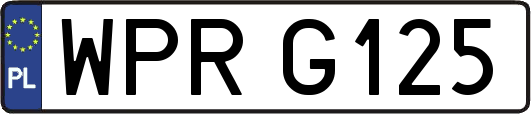 PL
WPR G125